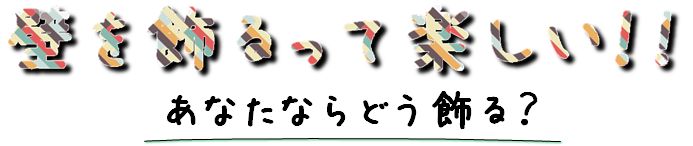 壁を飾るって楽しい!!

あなたならどう飾る?